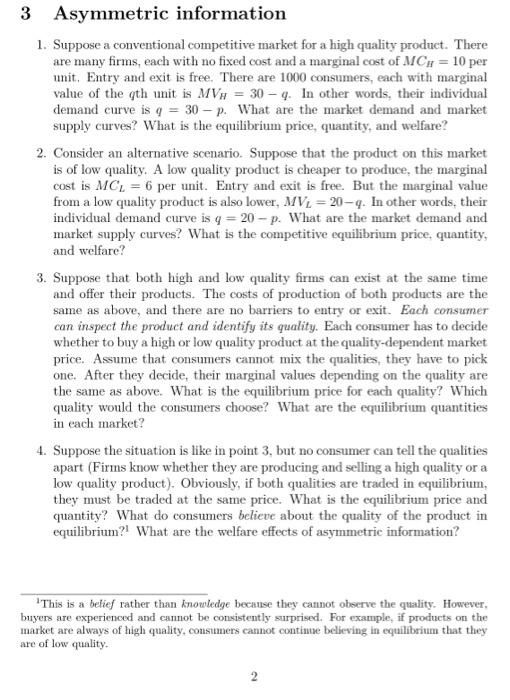 3 Asymmetric information

1. Suppose a conventional competitive market for a high quality product. There are many firms, each with no fixed cost and a marginal cost of $MC_H = 10$ per unit. Entry and exit is free. There are 1000 consumers, each with marginal value of the $q$th unit is $MV_H = 30 - q$. In other words, their individual demand curve is $q = 30 - p$. What are the market demand and market supply curves? What is the equilibrium price, quantity, and welfare?

2. Consider an alternative scenario. Suppose that the product on this market is of low quality. A low quality product is cheaper to produce, the marginal cost is $MC_L = 6$ per unit. Entry and exit is free. But the marginal value from a low quality product is also lower, $MV_L = 20 - q$. In other words, their individual demand curve is $q = 20 - p$. What are the market demand and market supply curves? What is the competitive equilibrium price, quantity, and welfare?

3. Suppose that both high and low quality firms can exist at the same time and offer their products. The costs of production of both products are the same as above, and there are no barriers to entry or exit. Each consumer can inspect the product and identify its quality. Each consumer has to decide whether to buy a high or low quality product at the quality-dependent market price. Assume that consumers cannot mix the qualities, they have to pick one. After they decide, their marginal values depending on the quality are the same as above. What is the equilibrium price for each quality? Which quality would the consumers choose? What are the equilibrium quantities in each market?

4. Suppose the situation is like in point 3, but no consumer can tell the qualities apart (Firms know whether they are producing and selling a high quality or a low quality product). Obviously, if both qualities are traded in equilibrium, they must be traded at the same price. What is the equilibrium price and quantity? What do consumers believe about the quality of the product in equilibrium?$^1$ What are the welfare effects of asymmetric information?

$^1$This is a belief rather than knowledge because they cannot observe the quality. However, buyers are experienced and cannot be consistently surprised. For example, if products on the market are always of high quality, consumers cannot continue believing in equilibrium that they are of low quality.

2